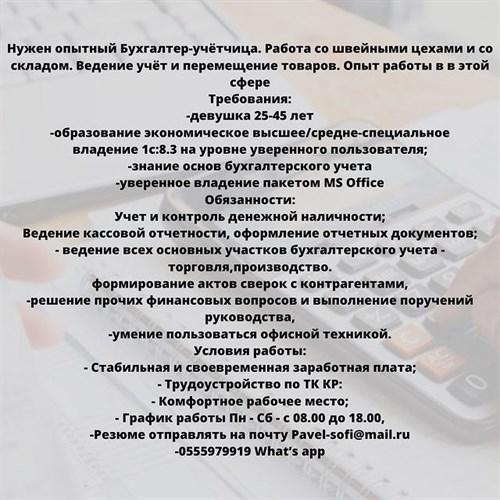 Нужен опытный Бухгалтер-учётчица. Работа со швейными цехами и со складом. Ведение учёт и перемещение товаров. Опыт работы в в этой сфере

Требования:
-девушка 25-45 лет
-образование экономическое высшее/средне-специальное
владение 1с:8.3 на уровне уверенного пользователя;
-знание основ бухгалтерского учета
-уверенное владение пакетом MS Office

Обязанности:
Учет и контроль денежной наличности;
Ведение кассовой отчетности, оформление отчетных документов;
- ведение всех основных участков бухгалтерского учета - торговля,производство.
формирование актов сверок с контрагентами,
-решение прочих финансовых вопросов и выполнение поручений руководства,
-умение пользоваться офисной техникой.

Условия работы:
- Стабильная и своевременная заработная плата;
- Трудоустройство по ТК КР:
- Комфортное рабочее место;
- График работы Пн - Сб - с 08.00 до 18.00,
-Резюме отправлять на почту Pavel-sofi@mail.ru
-0555979919 What's app